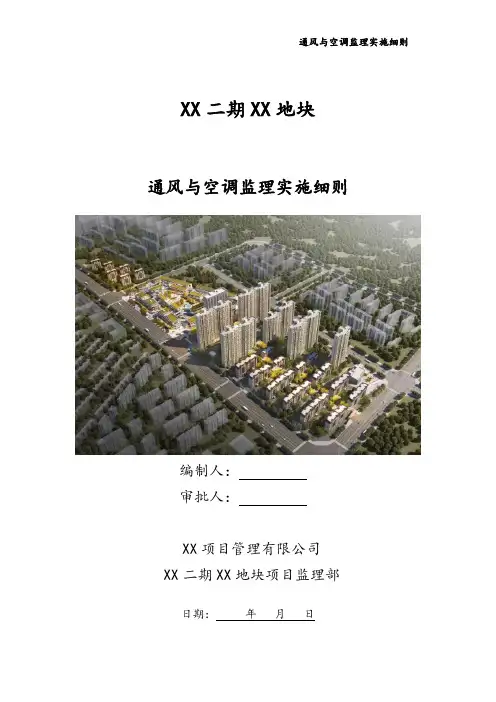 通风与空调监理实施细则

XX二期XX地块

通风与空调监理实施细则

编制人：____

审批人：____

XX项目管理有限公司

XX二期XX地块项目监理部

日期：____年____月____日